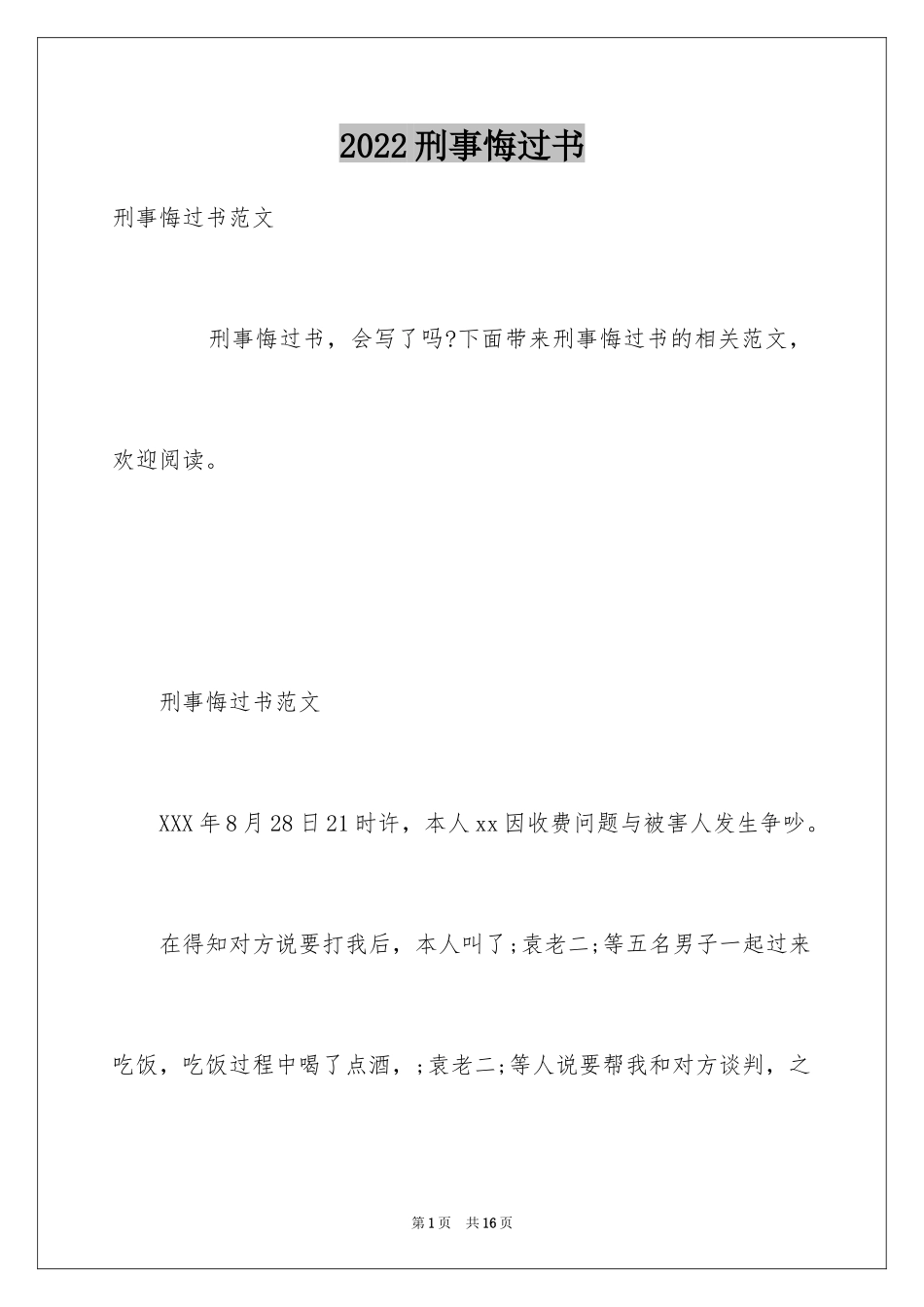 2022刑事悔过书

刑事悔过书范文

刑事悔过书，会写了吗?下面带来刑事悔过书的相关范文，欢迎阅读。

刑事悔过书范文

XXX年8月28日21时许，本人xx因收费问题与被害人发生争吵。

在得知对方说要打我后，本人叫了;袁老二;等五名男子一起过来吃饭，吃饭过程中喝了点酒，;袁老二;等人说要帮我和对方谈判，之

第1页 共16页